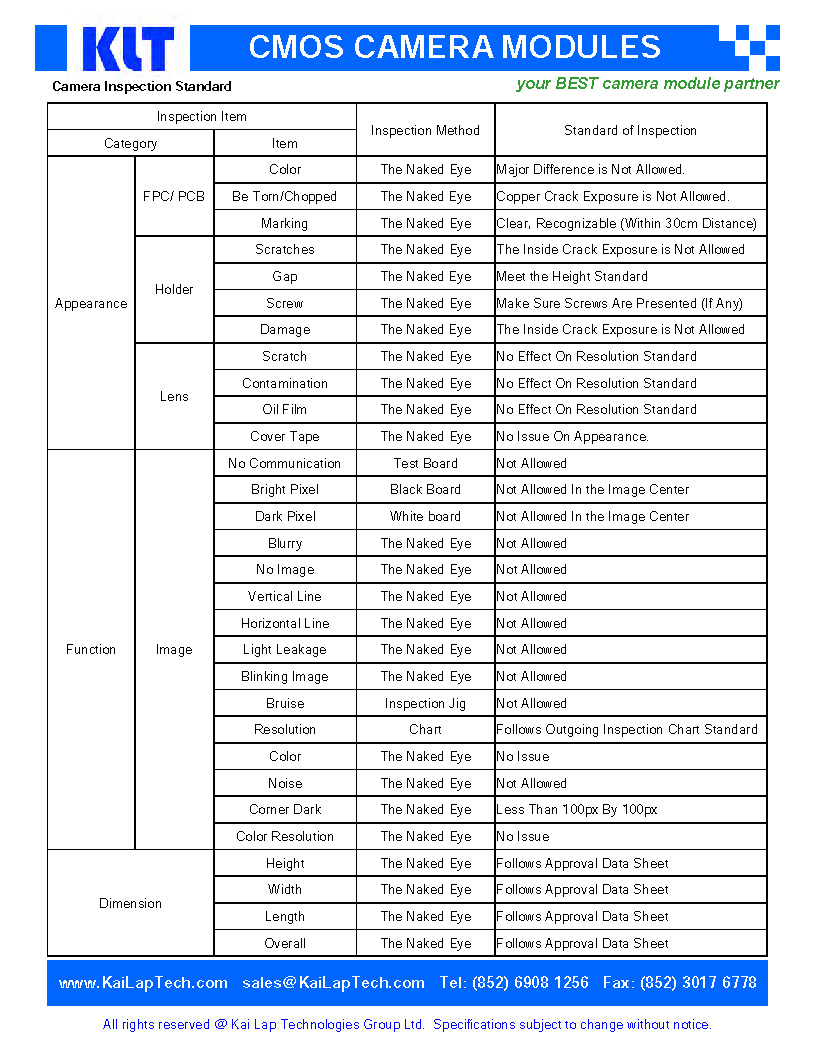 KLT

CMOS CAMERA MODULES

Camera Inspection Standard

your BEST camera module partner

| Inspection Item | | | Inspection Method | Standard of Inspection |
|---|---|---|---|---|
| Category | | Item | | |
| Appearance | FPC/ PCB | Color | The Naked Eye | Major Difference is Not Allowed. |
| | | Be Torn/Chopped | The Naked Eye | Copper Crack Exposure is Not Allowed. |
| | | Marking | The Naked Eye | Clear, Recognizable (Within 30cm Distance) |
| | Holder | Scratches | The Naked Eye | The Inside Crack Exposure is Not Allowed |
| | | Gap | The Naked Eye | Meet the Height Standard |
| | | Screw | The Naked Eye | Make Sure Screws Are Presented (If Any) |
| | | Damage | The Naked Eye | The Inside Crack Exposure is Not Allowed |
| | Lens | Scratch | The Naked Eye | No Effect On Resolution Standard |
| | | Contamination | The Naked Eye | No Effect On Resolution Standard |
| | | Oil Film | The Naked Eye | No Effect On Resolution Standard |
| | | Cover Tape | The Naked Eye | No Issue On Appearance. |
| Function | Image | No Communication | Test Board | Not Allowed |
| | | Bright Pixel | Black Board | Not Allowed In the Image Center |
| | | Dark Pixel | White board | Not Allowed In the Image Center |
| | | Blurry | The Naked Eye | Not Allowed |
| | | No Image | The Naked Eye | Not Allowed |
| | | Vertical Line | The Naked Eye | Not Allowed |
| | | Horizontal Line | The Naked Eye | Not Allowed |
| | | Light Leakage | The Naked Eye | Not Allowed |
| | | Blinking Image | The Naked Eye | Not Allowed |
| | | Bruise | Inspection Jig | Not Allowed |
| | | Resolution | Chart | Follows Outgoing Inspection Chart Standard |
| | | Color | The Naked Eye | No Issue |
| | | Noise | The Naked Eye | Not Allowed |
| | | Corner Dark | The Naked Eye | Less Than 100px By 100px |
| | | Color Resolution | The Naked Eye | No Issue |
| Dimension | | Height | The Naked Eye | Follows Approval Data Sheet |
| | | Width | The Naked Eye | Follows Approval Data Sheet |
| | | Length | The Naked Eye | Follows Approval Data Sheet |
| | | Overall | The Naked Eye | Follows Approval Data Sheet |

www.KaiLapTech.com sales@KaiLapTech.com Tel: (852) 6908 1256 Fax: (852) 3017 6778

All rights reserved @ Kai Lap Technologies Group Ltd. Specifications subject to change without notice.